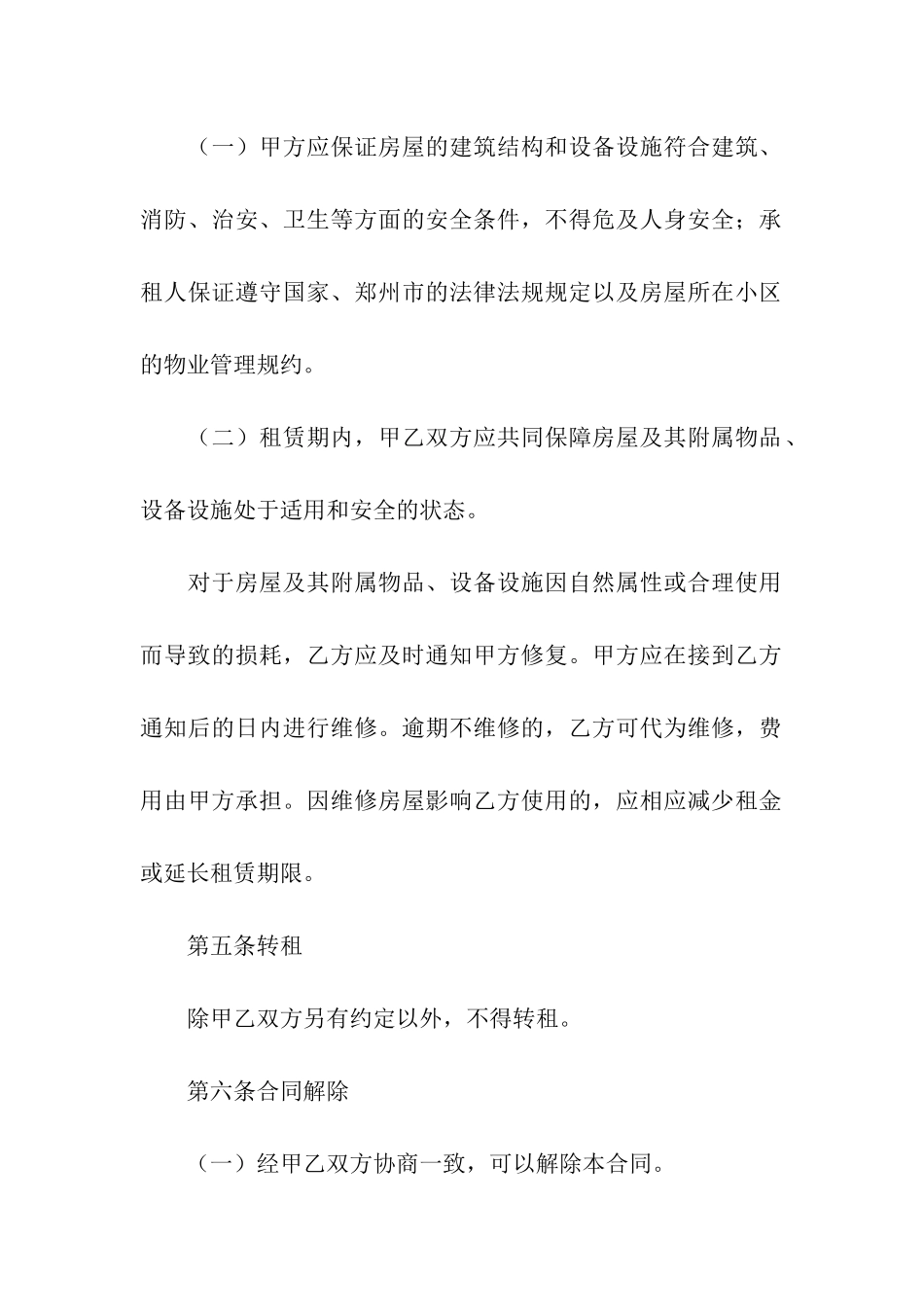 （一）甲方应保证房屋的建筑结构和设备设施符合建筑、消防、治安、卫生等方面的安全条件，不得危及人身安全；承租人保证遵守国家、郑州市的法律法规规定以及房屋所在小区的物业管理规约。

（二）租赁期内，甲乙双方应共同保障房屋及其附属物品、设备设施处于适用和安全的状态。

对于房屋及其附属物品、设备设施因自然属性或合理使用而导致的损耗，乙方应及时通知甲方修复。甲方应在接到乙方通知后的日内进行维修。逾期不维修的，乙方可代为维修，费用由甲方承担。因维修房屋影响乙方使用的，应相应减少租金或延长租赁期限。

第五条转租

除甲乙双方另有约定以外，不得转租。

第六条合同解除

（一）经甲乙双方协商一致，可以解除本合同。